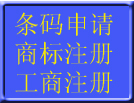 条码申请
商标注册
工商注册